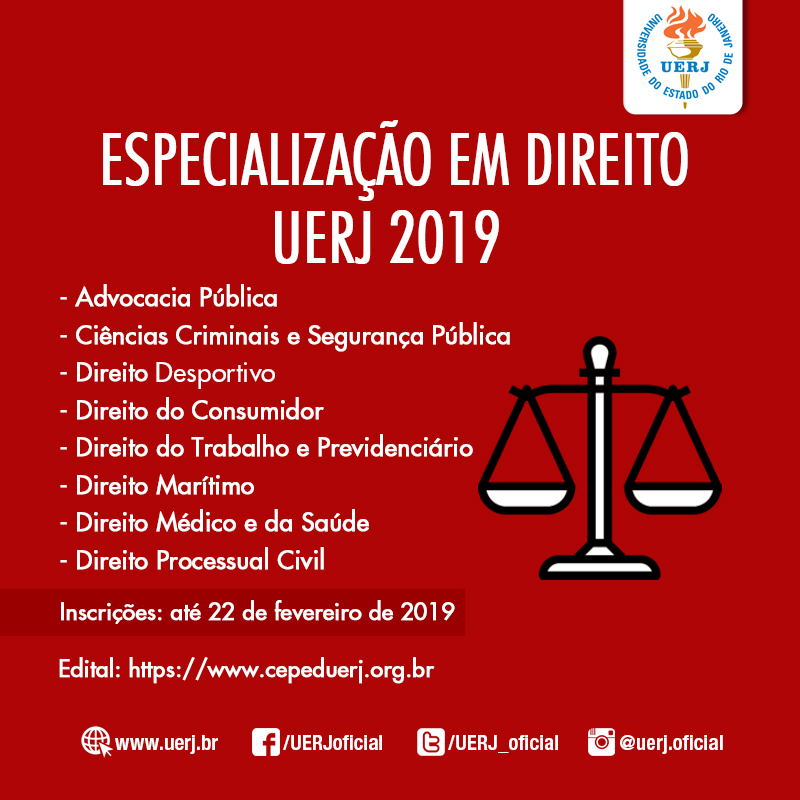 UNIVERSIDADE DO ESTADO DO RIO DE JANEIRO
UERJ

ESPECIALIZAÇÃO EM DIREITO
UERJ 2019

- Advocacia Pública
- Ciências Criminais e Segurança Pública
- Direito Desportivo
- Direito do Consumidor
- Direito do Trabalho e Previdenciário
- Direito Marítimo
- Direito Médico e da Saúde
- Direito Processual Civil

Inscrições: até 22 de fevereiro de 2019

Edital: https://www.cepeduerj.org.br

www.uerj.br /UERJoficial /UERJ_oficial @uerj.oficial